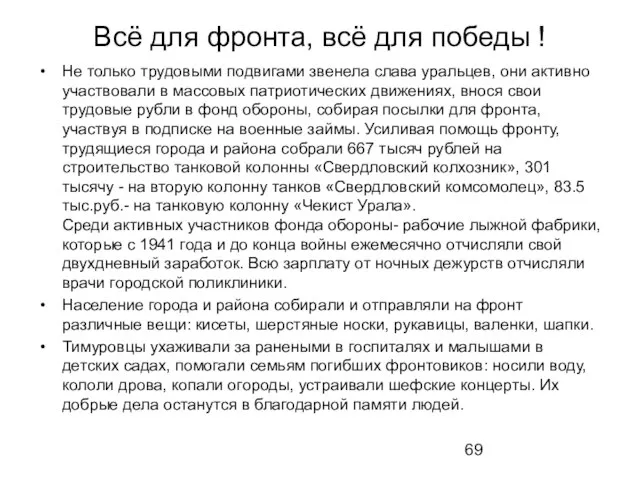 Всё для фронта, всё для победы !

• Не только трудовыми подвигами звенела слава уральцев, они активно участвовали в массовых патриотических движениях, внося свои трудовые рубли в фонд обороны, собирая посылки для фронта, участвуя в подписке на военные займы. Усиливая помощь фронту, трудящиеся города и района собрали 667 тысяч рублей на строительство танковой колонны «Свердловский колхозник», 301 тысячу - на вторую колонну танков «Свердловский комсомолец», 83.5 тыс.руб.- на танковую колонну «Чекист Урала».
Среди активных участников фонда обороны- рабочие лыжной фабрики, которые с 1941 года и до конца войны ежемесячно отчисляли свой двухдневный заработок. Всю зарплату от ночных дежурств отчисляли врачи городской поликлиники.

• Население города и района собирали и отправляли на фронт различные вещи: кисеты, шерстяные носки, рукавицы, валенки, шапки.

• Тимуровцы ухаживали за ранеными в госпиталях и малышами в детских садах, помогали семьям погибших фронтовиков: носили воду, кололи дрова, копали огороды, устраивали шефские концерты. Их добрые дела останутся в благодарной памяти людей.

69